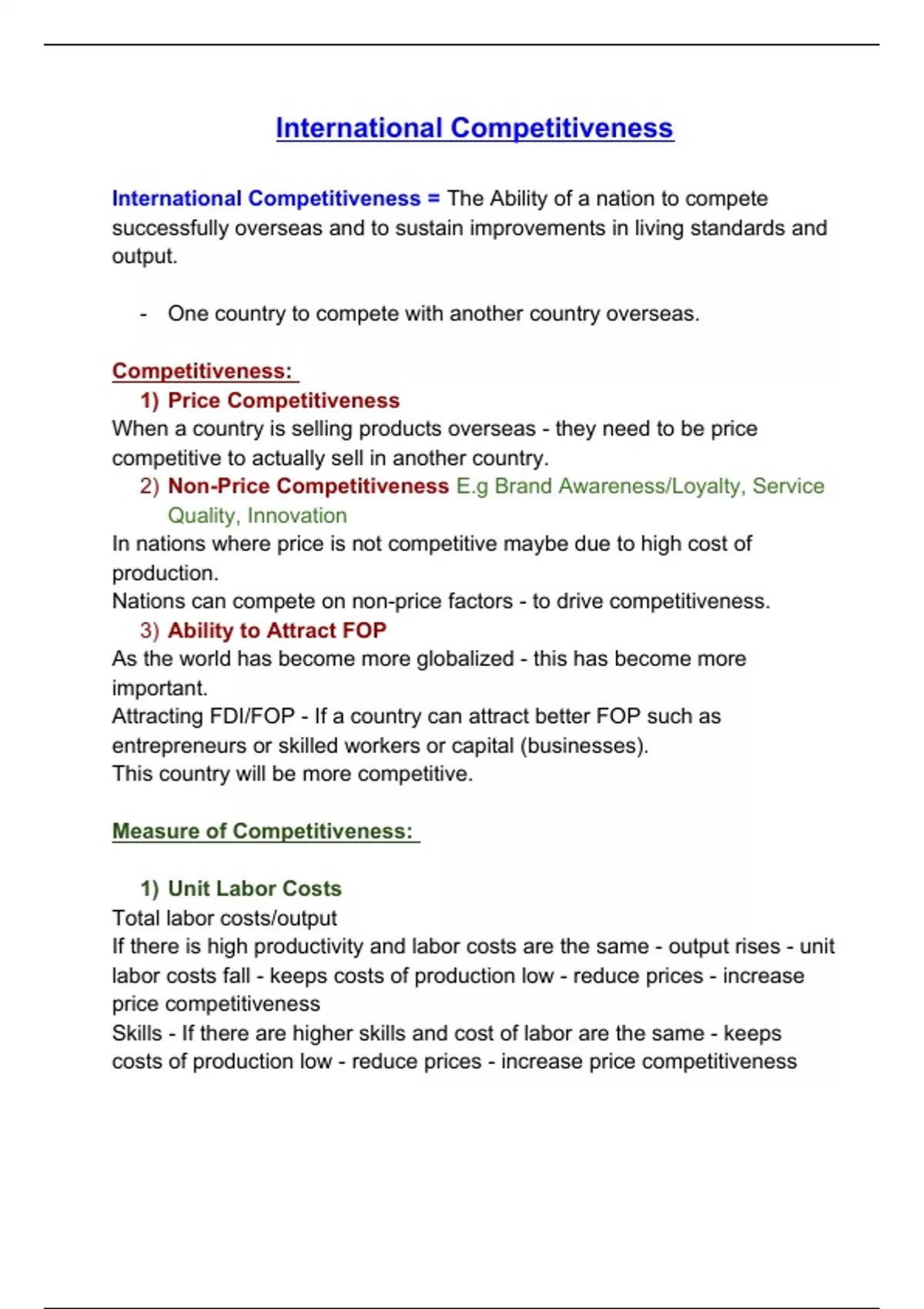 International Competitiveness

International Competitiveness = The Ability of a nation to compete successfully overseas and to sustain improvements in living standards and output.

- One country to compete with another country overseas.

Competitiveness:

1) Price Competitiveness

When a country is selling products overseas - they need to be price competitive to actually sell in another country.

2) Non-Price Competitiveness E.g Brand Awareness/Loyalty, Service Quality, Innovation

In nations where price is not competitive maybe due to high cost of production.
Nations can compete on non-price factors - to drive competitiveness.

3) Ability to Attract FOP

As the world has become more globalized - this has become more important.
Attracting FDI/FOP - If a country can attract better FOP such as entrepreneurs or skilled workers or capital (businesses).
This country will be more competitive.

Measure of Competitiveness:

1) Unit Labor Costs

Total labor costs/output
If there is high productivity and labor costs are the same - output rises - unit labor costs fall - keeps costs of production low - reduce prices - increase price competitiveness
Skills - If there are higher skills and cost of labor are the same - keeps costs of production low - reduce prices - increase price competitiveness